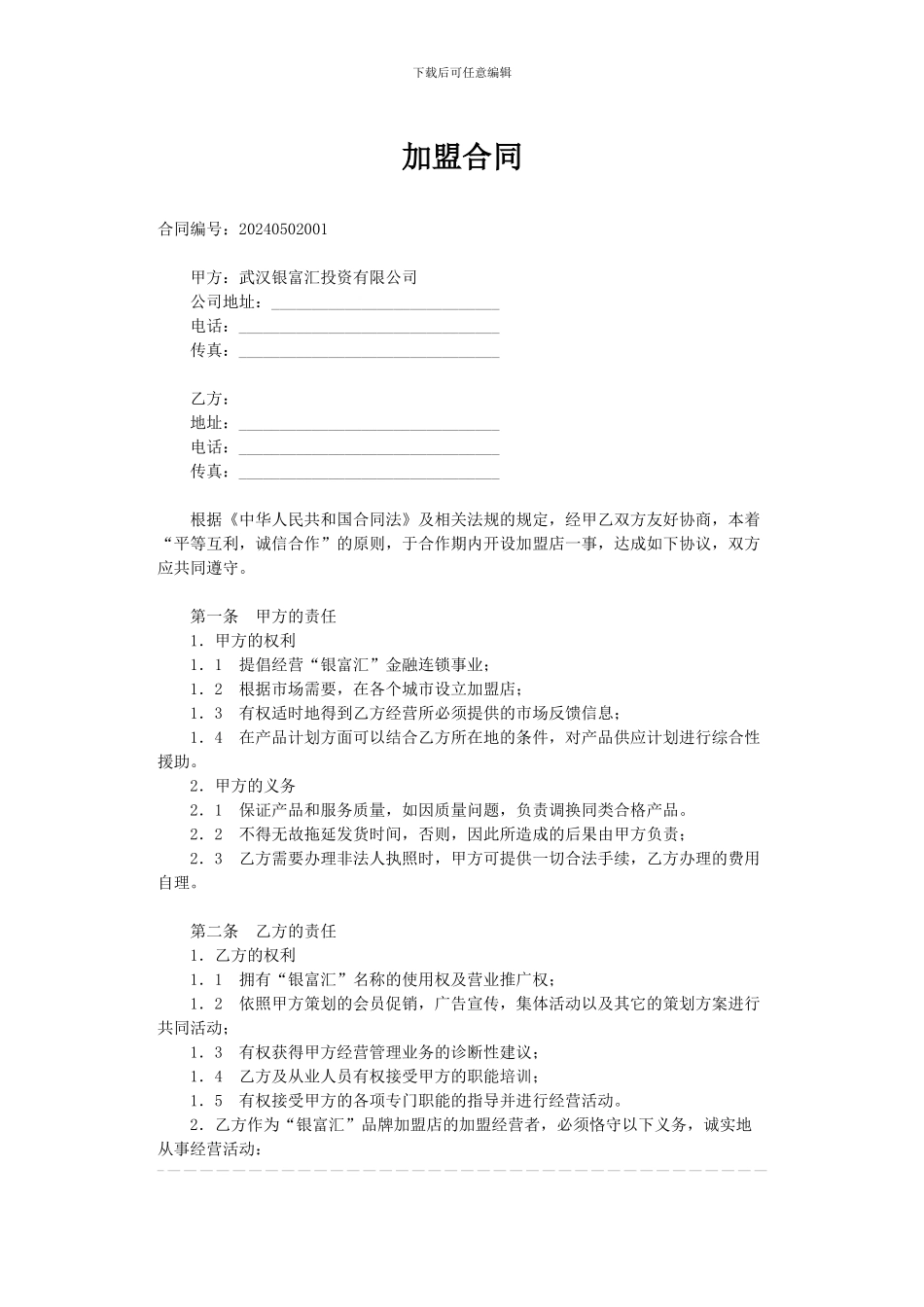 下载后可任意编辑

加盟合同

合同编号：20240502001

甲方：武汉银富汇投资有限公司
公司地址：____________________________
电话：________________________________
传真：________________________________

乙方：
地址：________________________________
电话：________________________________
传真：________________________________

根据《中华人民共和国合同法》及相关法规的规定，经甲乙双方友好协商，本着“平等互利，诚信合作”的原则，于合作期内开设加盟店一事，达成如下协议，双方应共同遵守。

第一条　甲方的责任
1．甲方的权利
1．1　提倡经营“银富汇”金融连锁事业；
1．2　根据市场需要，在各个城市设立加盟店；
1．3　有权适时地得到乙方经营所必须提供的市场反馈信息；
1．4　在产品计划方面可以结合乙方所在地的条件，对产品供应计划进行综合性援助。
2．甲方的义务
2．1　保证产品和服务质量，如因质量问题，负责调换同类合格产品。
2．2　不得无故拖延发货时间，否则，因此所造成的后果由甲方负责；
2．3　乙方需要办理非法人执照时，甲方可提供一切合法手续，乙方办理的费用自理。

第二条　乙方的责任
1．乙方的权利
1．1　拥有“银富汇”名称的使用权及营业推广权；
1．2　依照甲方策划的会员促销，广告宣传，集体活动以及其它的策划方案进行共同活动；
1．3　有权获得甲方经营管理业务的诊断性建议；
1．4　乙方及从业人员有权接受甲方的职能培训；
1．5　有权接受甲方的各项专门职能的指导并进行经营活动。
2．乙方作为“银富汇”品牌加盟店的加盟经营者，必须恪守以下义务，诚实地从事经营活动：